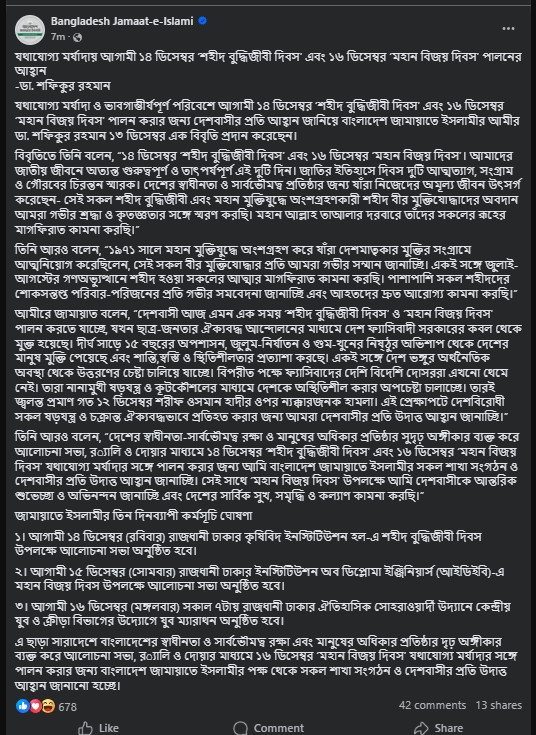 Bangladesh Jamaat-e-Islami
7m ·

যথাযোগ্য মর্যাদায় আগামী ১৪ ডিসেম্বর 'শহীদ বুদ্ধিজীবী দিবস' এবং ১৬ ডিসেম্বর 'মহান বিজয় দিবস' পালনের আহ্বান
-ডা. শফিকুর রহমান

যথাযোগ্য মর্যাদা ও ভাবগাম্ভীর্যপূর্ণ পরিবেশে আগামী ১৪ ডিসেম্বর 'শহীদ বুদ্ধিজীবী দিবস' এবং ১৬ ডিসেম্বর 'মহান বিজয় দিবস' পালন করার জন্য দেশবাসীর প্রতি আহ্বান জানিয়ে বাংলাদেশ জামায়াতে ইসলামীর আমীর ডা. শফিকুর রহমান ১৩ ডিসেম্বর এক বিবৃতি প্রদান করেছেন।

বিবৃতিতে তিনি বলেন, "১৪ ডিসেম্বর 'শহীদ বুদ্ধিজীবী দিবস' এবং ১৬ ডিসেম্বর 'মহান বিজয় দিবস'। আমাদের জাতীয় জীবনে অত্যন্ত গুরুত্বপূর্ণ ও তাৎপর্যপূর্ণ এই দুটি দিন। জাতির ইতিহাসে দিবস দুটি আত্মত্যাগ, সংগ্রাম ও গৌরবের চিরন্তন স্মারক। দেশের স্বাধীনতা ও সার্বভৌমত্ব প্রতিষ্ঠার জন্য যাঁরা নিজেদের অমূল্য জীবন উৎসর্গ করেছেন- সেই সকল শহীদ বুদ্ধিজীবী এবং মহান মুক্তিযুদ্ধে অংশগ্রহণকারী শহীদ বীর মুক্তিযোদ্ধাদের অবদান আমরা গভীর শ্রদ্ধা ও কৃতজ্ঞতার সঙ্গে স্মরণ করছি। মহান আল্লাহ তাআলার দরবারে তাঁদের সকলের রূহের মাগফিরাত কামনা করছি।"

তিনি আরও বলেন, "১৯৭১ সালে মহান মুক্তিযুদ্ধে অংশগ্রহণ করে যাঁরা দেশমাতৃকার মুক্তির সংগ্রামে আত্মনিয়োগ করেছিলেন, সেই সকল বীর মুক্তিযোদ্ধার প্রতি আমরা গভীর সম্মান জানাচ্ছি। একই সঙ্গে জুলাই-আগস্টের গণঅভ্যুত্থানে শহীদ হওয়া সকলের আত্মার মাগফিরাত কামনা করছি। পাশাপাশি সকল শহীদদের শোকসন্তপ্ত পরিবার-পরিজনের প্রতি গভীর সমবেদনা জানাচ্ছি এবং আহতদের দ্রুত আরোগ্য কামনা করছি।"

আমীরে জামায়াত বলেন, "দেশবাসী আজ এমন এক সময় 'শহীদ বুদ্ধিজীবী দিবস' ও 'মহান বিজয় দিবস' পালন করতে যাচ্ছে, যখন ছাত্র-জনতার ঐক্যবদ্ধ আন্দোলনের মাধ্যমে দেশ ফ্যাসিবাদী সরকারের কবল থেকে মুক্ত হয়েছে। দীর্ঘ সাড়ে ১৫ বছরের অপশাসন, জুলুম-নির্যাতন ও গুম-খুনের নিষ্ঠুর অভিশাপ থেকে দেশের মানুষ মুক্তি পেয়েছে এবং শান্তি,স্বস্তি ও স্থিতিশীলতার প্রত্যাশা করছে। একই সঙ্গে দেশ ভঙ্গুর অর্থনৈতিক অবস্থা থেকে উত্তরণের চেষ্টা চালিয়ে যাচ্ছে। বিপরীত পক্ষে ফ্যাসিবাদের দেশি বিদেশি দোসররা এখনো থেমে নেই। তারা নানামুখী ষড়যন্ত্র ও কূটকৌশলের মাধ্যমে দেশকে অস্থিতিশীল করার অপচেষ্টা চালাচ্ছে। তারই জ্বলন্ত প্রমাণ গত ১২ ডিসেম্বর শরীফ ওসমান হাদীর ওপর ন্যক্কারজনক হামলা। এই প্রেক্ষাপটে দেশবিরোধী সকল ষড়যন্ত্র ও চক্রান্ত ঐক্যবদ্ধভাবে প্রতিহত করার জন্য আমরা দেশবাসীর প্রতি উদাত্ত আহ্বান জানাচ্ছি।"

তিনি আরও বলেন, "দেশের স্বাধীনতা-সার্বভৌমত্ব রক্ষা ও মানুষের অধিকার প্রতিষ্ঠার সুদৃঢ় অঙ্গীকার ব্যক্ত করে আলোচনা সভা, র‍্যালি ও দোয়ার মাধ্যমে ১৪ ডিসেম্বর 'শহীদ বুদ্ধিজীবী দিবস' এবং ১৬ ডিসেম্বর 'মহান বিজয় দিবস' যথাযোগ্য মর্যাদার সঙ্গে পালন করার জন্য আমি বাংলাদেশ জামায়াতে ইসলামীর সকল শাখা সংগঠন ও দেশবাসীর প্রতি উদাত্ত আহ্বান জানাচ্ছি। সেই সাথে 'মহান বিজয় দিবস' উপলক্ষে আমি দেশবাসীকে আন্তরিক শুভেচ্ছা ও অভিনন্দন জানাচ্ছি এবং দেশের সার্বিক সুখ, সমৃদ্ধি ও কল্যাণ কামনা করছি।"

জামায়াতে ইসলামীর তিন দিনব্যাপী কর্মসূচি ঘোষণা

১। আগামী ১৪ ডিসেম্বর (রবিবার) রাজধানী ঢাকার কৃষিবিদ ইনস্টিটিউশন হল-এ শহীদ বুদ্ধিজীবী দিবস উপলক্ষে আলোচনা সভা অনুষ্ঠিত হবে।

২। আগামী ১৫ ডিসেম্বর (সোমবার) রাজধানী ঢাকার ইনস্টিটিউশন অব ডিপ্লোমা ইঞ্জিনিয়ার্স (আইডিইবি)-এ মহান বিজয় দিবস উপলক্ষে আলোচনা সভা অনুষ্ঠিত হবে।

৩। আগামী ১৬ ডিসেম্বর (মঙ্গলবার) সকাল ৭টায় রাজধানী ঢাকার ঐতিহাসিক সোহরাওয়ার্দী উদ্যানে কেন্দ্রীয় যুব ও ক্রীড়া বিভাগের উদ্যোগে যুব ম্যারাথন অনুষ্ঠিত হবে।

এ ছাড়া সারাদেশে বাংলাদেশের স্বাধীনতা ও সার্বভৌমত্ব রক্ষা এবং মানুষের অধিকার প্রতিষ্ঠার দৃঢ় অঙ্গীকার ব্যক্ত করে আলোচনা সভা, র‍্যালি ও দোয়ার মাধ্যমে ১৬ ডিসেম্বর 'মহান বিজয় দিবস' যথাযোগ্য মর্যাদার সঙ্গে পালন করার জন্য বাংলাদেশ জামায়াতে ইসলামীর পক্ষ থেকে সকল শাখা সংগঠন ও দেশবাসীর প্রতি উদাত্ত আহ্বান জানানো হচ্ছে।

678
42 comments 13 shares
Like Comment Share